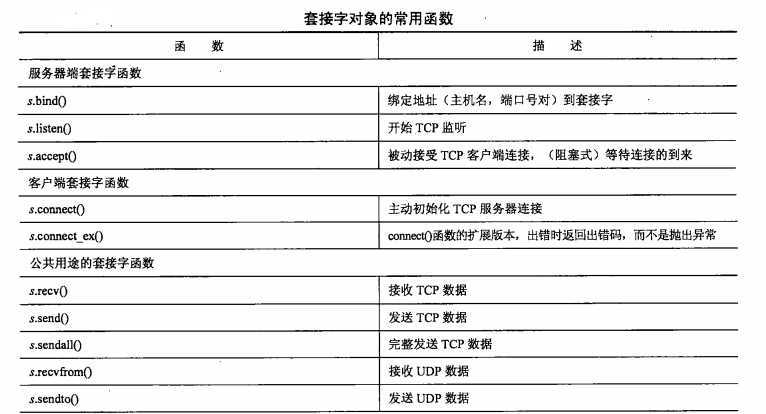 套接字对象的常用函数

| 函　数 | 描　述 |
|---|---|
| 服务器端套接字函数 | |
| s.bind() | 绑定地址（主机名，端口号对）到套接字 |
| s.listen() | 开始 TCP 监听 |
| s.accept() | 被动接受 TCP 客户端连接，（阻塞式）等待连接的到来 |
| 客户端套接字函数 | |
| s.connect() | 主动初始化 TCP 服务器连接 |
| s.connect_ex() | connect()函数的扩展版本，出错时返回出错码，而不是抛出异常 |
| 公共用途的套接字函数 | |
| s.recv() | 接收 TCP 数据 |
| s.send() | 发送 TCP 数据 |
| s.sendall() | 完整发送 TCP 数据 |
| s.recvfrom() | 接收 UDP 数据 |
| s.sendto() | 发送 UDP 数据 |